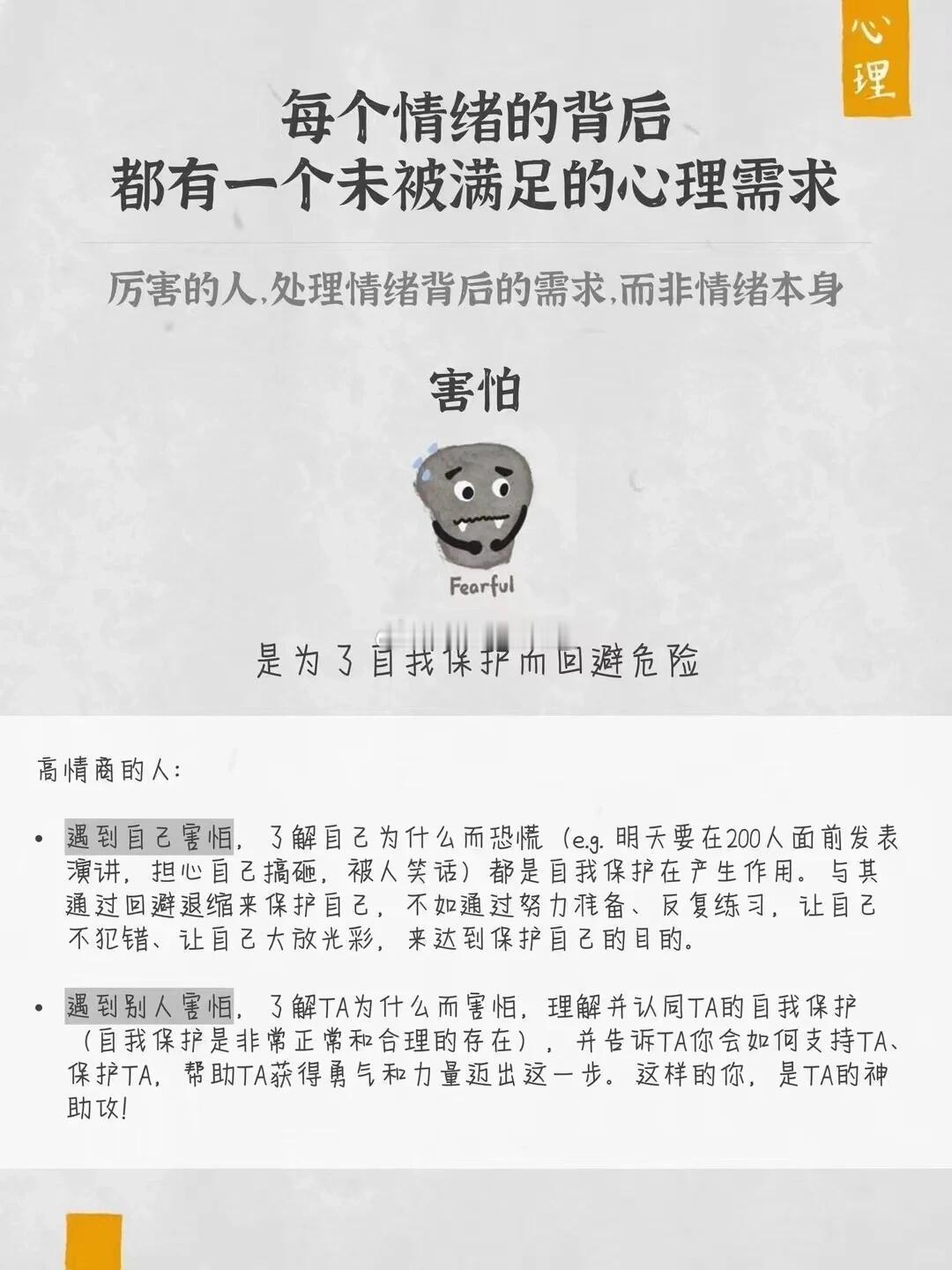 心理

每个情绪的背后
都有一个未被满足的心理需求

厉害的人,处理情绪背后的需求,而非情绪本身

害怕

Fearful

是为了自我保护而回避危险

高情商的人:

• 遇到自己害怕，了解自己为什么而恐慌（e.g. 明天要在200人面前发表演讲，担心自己搞砸，被人笑话）都是自我保护在产生作用。与其通过回避退缩来保护自己，不如通过努力准备、反复练习，让自己不犯错、让自己大放光彩，来达到保护自己的目的。

• 遇到别人害怕，了解TA为什么而害怕，理解并认同TA的自我保护（自我保护是非常正常和合理的存在），并告诉TA你会如何支持TA、保护TA，帮助TA获得勇气和力量迈出这一步。这样的你，是TA的神助攻!